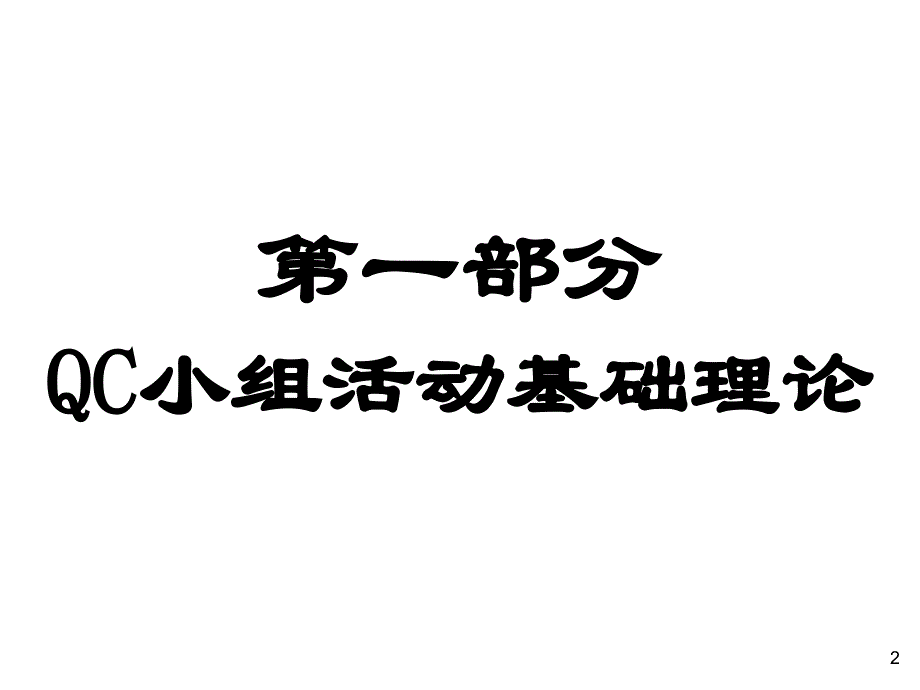 第一部分

QC小组活动基础理论

2